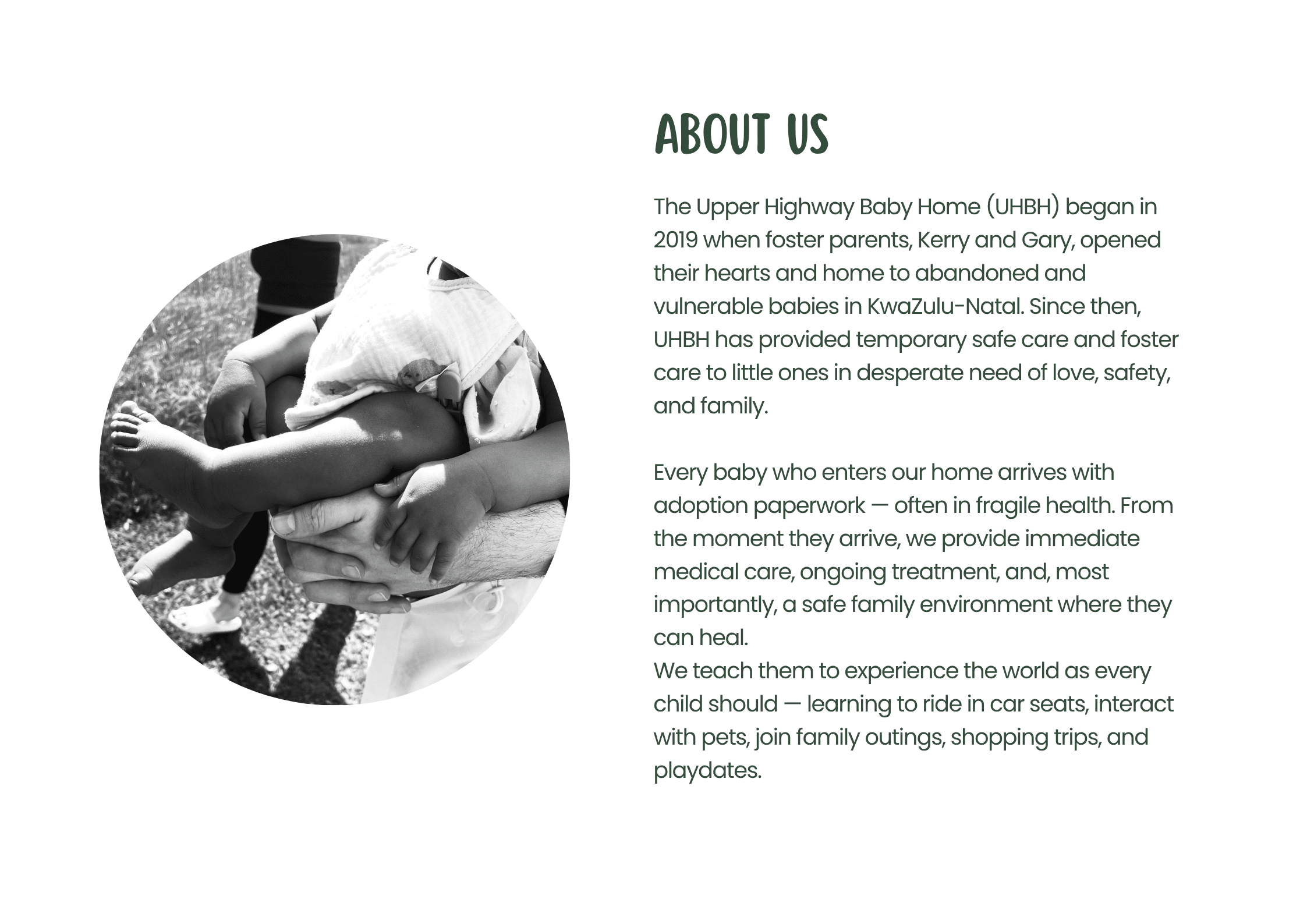 ABOUT US

The Upper Highway Baby Home (UHBH) began in 2019 when foster parents, Kerry and Gary, opened their hearts and home to abandoned and vulnerable babies in KwaZulu-Natal. Since then, UHBH has provided temporary safe care and foster care to little ones in desperate need of love, safety, and family.

Every baby who enters our home arrives with adoption paperwork — often in fragile health. From the moment they arrive, we provide immediate medical care, ongoing treatment, and, most importantly, a safe family environment where they can heal.
We teach them to experience the world as every child should — learning to ride in car seats, interact with pets, join family outings, shopping trips, and playdates.